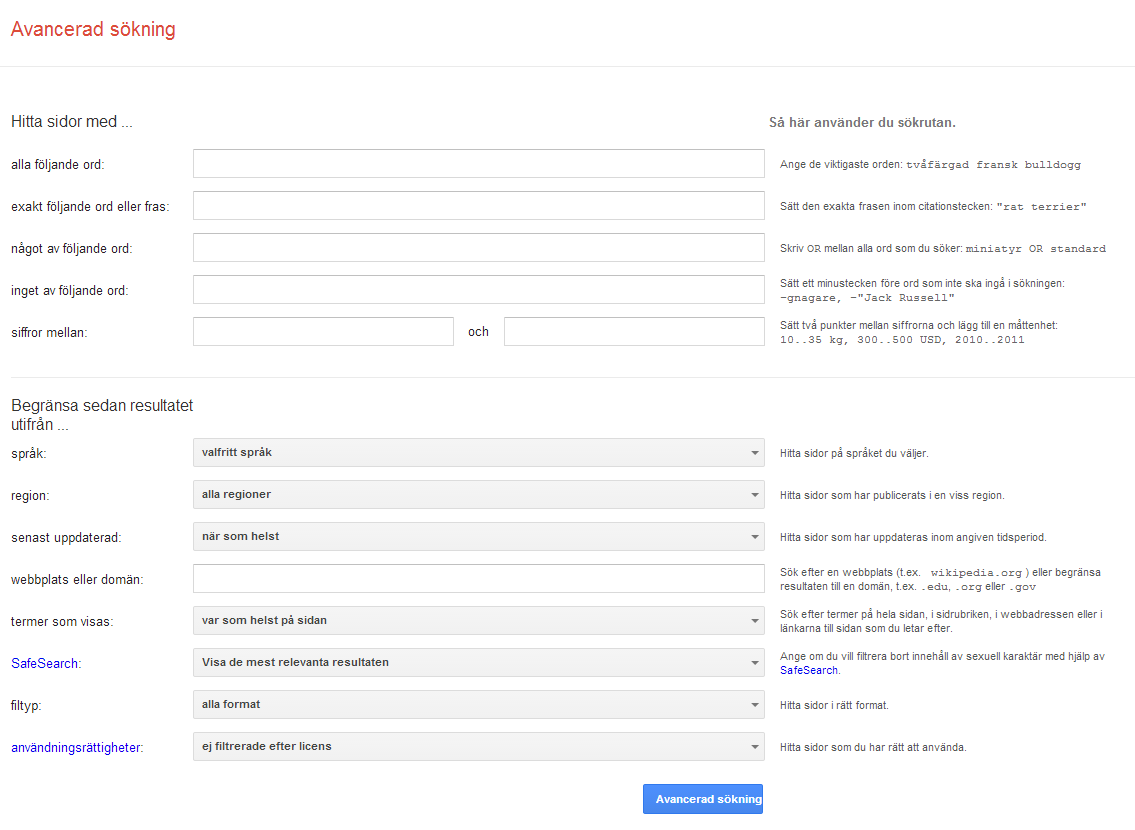 Avancerad sökning

Hitta sidor med ...

Så här använder du sökrutan.

alla följande ord:

Ange de viktigaste orden: tvåfärgad fransk bulldogg

exakt följande ord eller fras:

Sätt den exakta frasen inom citationstecken: "rat terrier"

något av följande ord:

Skriv OR mellan alla ord som du söker: miniatyr OR standard

inget av följande ord:

Sätt ett minustecken före ord som inte ska ingå i sökningen: -gnagare, -"Jack Russell"

siffror mellan:

och

Sätt två punkter mellan siffrorna och lägg till en måttenhet: 10..35 kg, 300..500 USD, 2010..2011

Begränsa sedan resultatet utifrån ...

språk:

valfritt språk

Hitta sidor på språket du väljer.

region:

alla regioner

Hitta sidor som har publicerats i en viss region.

senast uppdaterad:

när som helst

Hitta sidor som har uppdateras inom angiven tidsperiod.

webbplats eller domän:

Sök efter en webbplats (t.ex. wikipedia.org ) eller begränsa resultaten till en domän, t.ex. .edu, .org eller .gov

termer som visas:

var som helst på sidan

Sök efter termer på hela sidan, i sidrubriken, i webbadressen eller i länkarna till sidan som du letar efter.

SafeSearch:

Visa de mest relevanta resultaten

Ange om du vill filtrera bort innehåll av sexuell karaktär med hjälp av SafeSearch.

filtyp:

alla format

Hitta sidor i rätt format.

användningsrättigheter:

ej filtrerade efter licens

Hitta sidor som du har rätt att använda.

Avancerad sökning